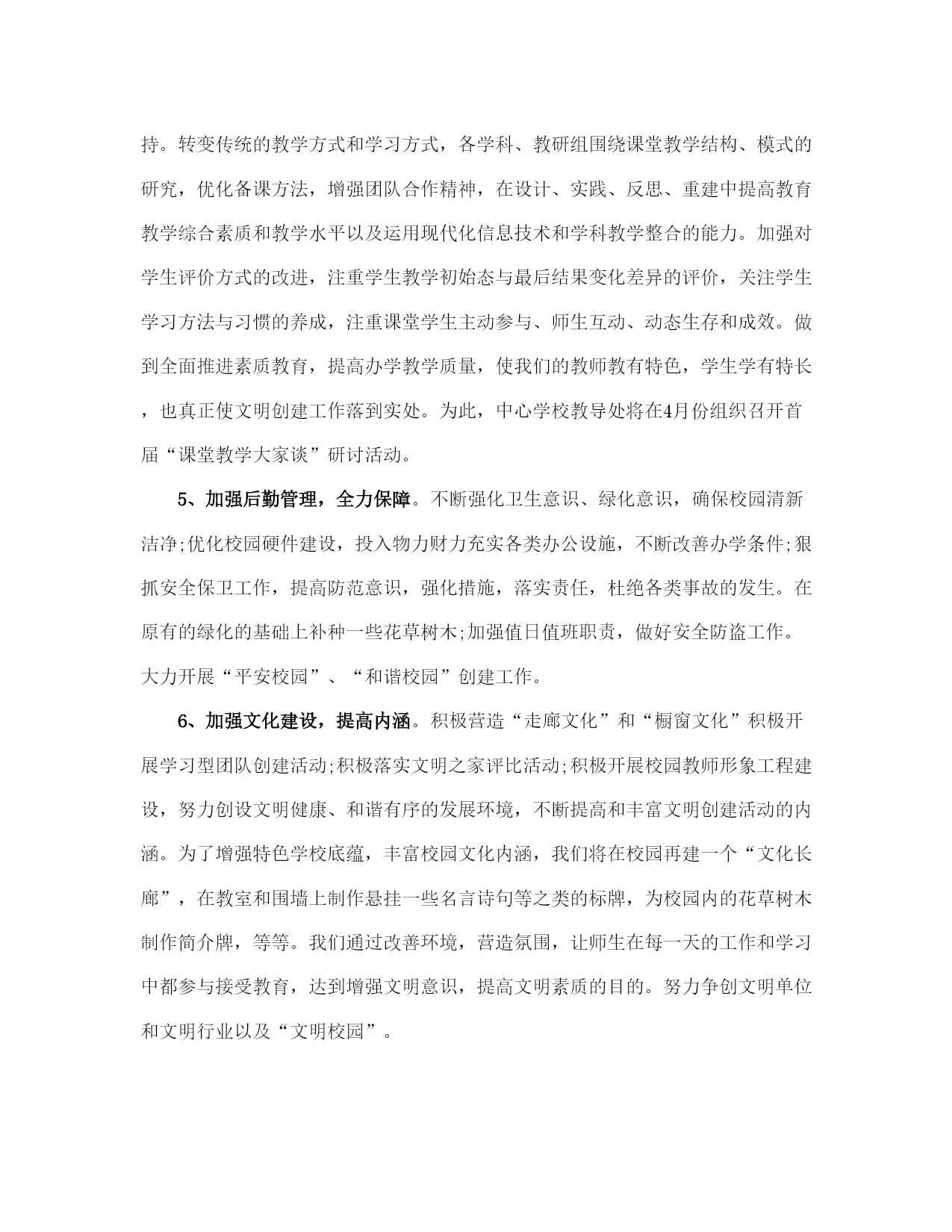 持。转变传统的教学方式和学习方式，各学科、教研组围绕课堂教学结构、模式的研究，优化备课方法，增强团队合作精神，在设计、实践、反思、重建中提高教育教学综合素质和教学水平以及运用现代化信息技术和学科教学整合的能力。加强对学生评价方式的改进，注重学生教学初始态与最后结果变化差异的评价，关注学生学习方法与习惯的养成，注重课堂学生主动参与、师生互动、动态生存和成效。做到全面推进素质教育，提高办学教学质量，使我们的教师教有特色，学生学有特长，也真正使文明创建工作落到实处。为此，中心学校教导处将在4月份组织召开首届“课堂教学大家谈”研讨活动。

5、加强后勤管理，全力保障。不断强化卫生意识、绿化意识，确保校园清新洁净;优化校园硬件建设，投入物力财力充实各类办公设施，不断改善办学条件;狠抓安全保卫工作，提高防范意识，强化措施，落实责任，杜绝各类事故的发生。在原有的绿化的基础上补种一些花草树木;加强值日值班职责，做好安全防盗工作。大力开展“平安校园”、“和谐校园”创建工作。

6、加强文化建设，提高内涵。积极营造“走廊文化”和“橱窗文化”积极开展学习型团队创建活动;积极落实文明之家评比活动;积极开展校园教师形象工程建设，努力创设文明健康、和谐有序的发展环境，不断提高和丰富文明创建活动的内涵。为了增强特色学校底蕴，丰富校园文化内涵，我们将在校园再建一个“文化长廊”，在教室和围墙上制作悬挂一些名言诗句等之类的标牌，为校园内的花草树木制作简介牌，等等。我们通过改善环境，营造氛围，让师生在每一天的工作和学习中都参与接受教育，达到增强文明意识，提高文明素质的目的。努力争创文明单位和文明行业以及“文明校园”。